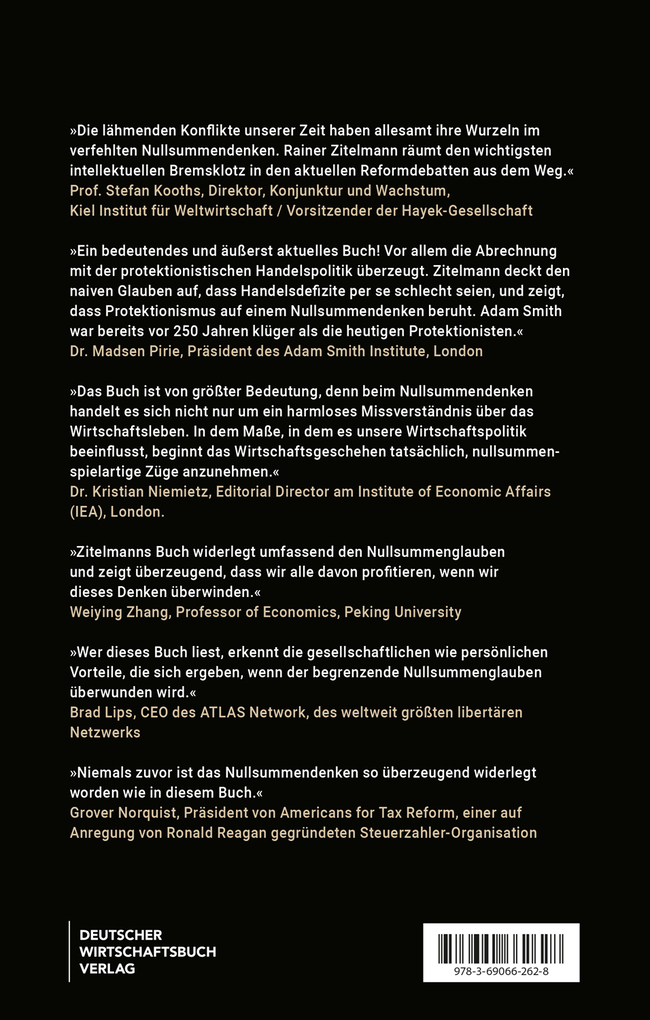 »Die lähmenden Konflikte unserer Zeit haben allesamt ihre Wurzeln im verfehlten Nullsummendenken. Rainer Zitelmann räumt den wichtigsten intellektuellen Bremsklotz in den aktuellen Reformdebatten aus dem Weg.«
Prof. Stefan Kooths, Direktor, Konjunktur und Wachstum, Kiel Institut für Weltwirtschaft / Vorsitzender der Hayek-Gesellschaft

»Ein bedeutendes und äußerst aktuelles Buch! Vor allem die Abrechnung mit der protektionistischen Handelspolitik überzeugt. Zitelmann deckt den naiven Glauben auf, dass Handelsdefizite per se schlecht seien, und zeigt, dass Protektionismus auf einem Nullsummendenken beruht. Adam Smith war bereits vor 250 Jahren klüger als die heutigen Protektionisten.«
Dr. Madsen Pirie, Präsident des Adam Smith Institute, London

»Das Buch ist von größter Bedeutung, denn beim Nullsummendenken handelt es sich nicht nur um ein harmloses Missverständnis über das Wirtschaftsleben. In dem Maße, in dem es unsere Wirtschaftspolitik beeinflusst, beginnt das Wirtschaftsgeschehen tatsächlich, nullsummenspielartige Züge anzunehmen.«
Dr. Kristian Niemietz, Editorial Director am Institute of Economic Affairs (IEA), London.

»Zitelmanns Buch widerlegt umfassend den Nullsummenglauben und zeigt überzeugend, dass wir alle davon profitieren, wenn wir dieses Denken überwinden.«
Weiying Zhang, Professor of Economics, Peking University

»Wer dieses Buch liest, erkennt die gesellschaftlichen wie persönlichen Vorteile, die sich ergeben, wenn der begrenzende Nullsummenglauben überwunden wird.«
Brad Lips, CEO des ATLAS Network, des weltweit größten libertären Netzwerks

»Niemals zuvor ist das Nullsummendenken so überzeugend widerlegt worden wie in diesem Buch.«
Grover Norquist, Präsident von Americans for Tax Reform, einer auf Anregung von Ronald Reagan gegründeten Steuerzahler-Organisation

DEUTSCHER WIRTSCHAFTSBUCH VERLAG

978-3-69066-262-8